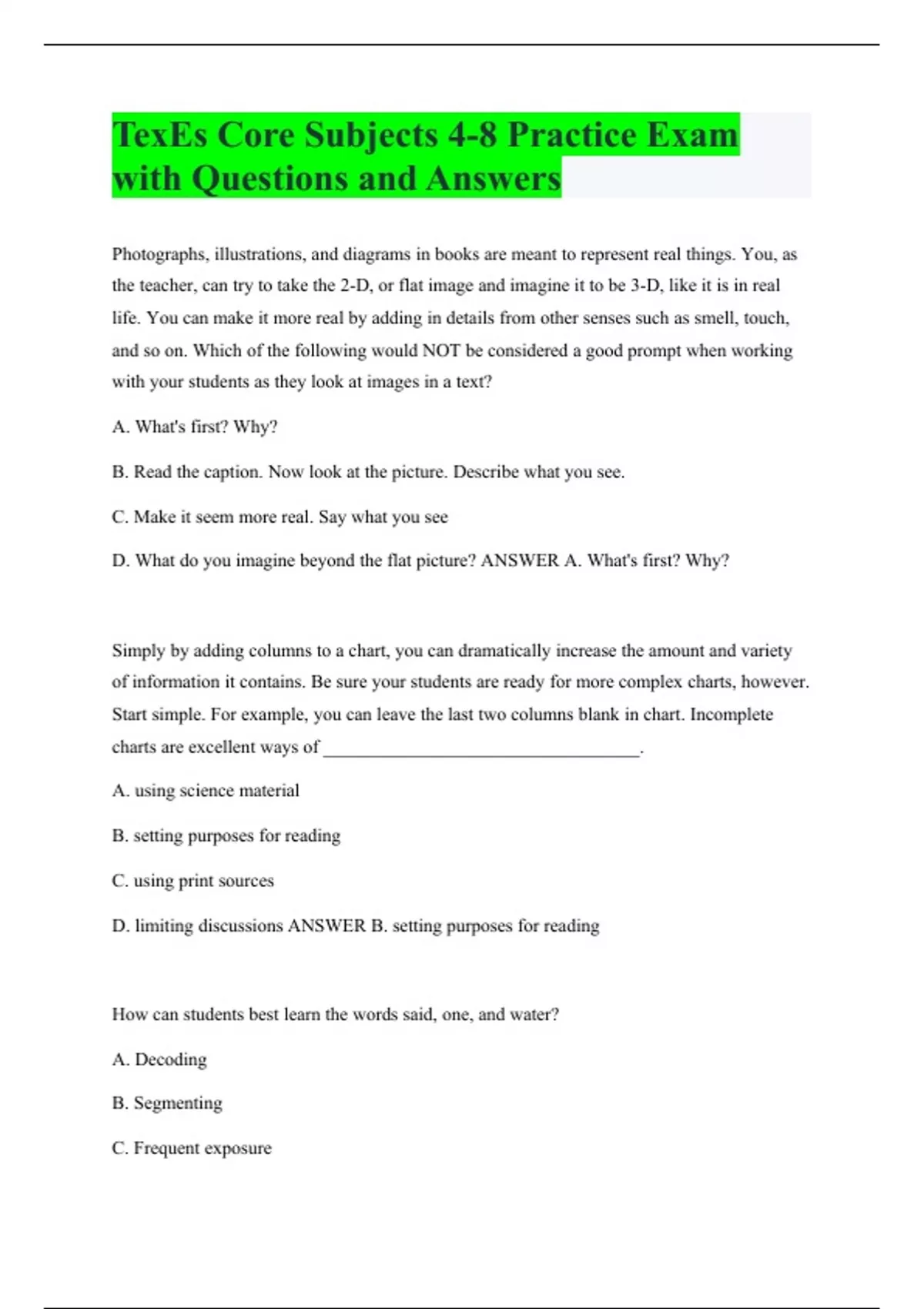 TexEs Core Subjects 4-8 Practice Exam with Questions and Answers

Photographs, illustrations, and diagrams in books are meant to represent real things. You, as the teacher, can try to take the 2-D, or flat image and imagine it to be 3-D, like it is in real life. You can make it more real by adding in details from other senses such as smell, touch, and so on. Which of the following would NOT be considered a good prompt when working with your students as they look at images in a text?

A. What's first? Why?

B. Read the caption. Now look at the picture. Describe what you see.

C. Make it seem more real. Say what you see

D. What do you imagine beyond the flat picture? ANSWER A. What's first? Why?

Simply by adding columns to a chart, you can dramatically increase the amount and variety of information it contains. Be sure your students are ready for more complex charts, however. Start simple. For example, you can leave the last two columns blank in chart. Incomplete charts are excellent ways of ___________________________________.

A. using science material

B. setting purposes for reading

C. using print sources

D. limiting discussions ANSWER B. setting purposes for reading

How can students best learn the words said, one, and water?

A. Decoding

B. Segmenting

C. Frequent exposure